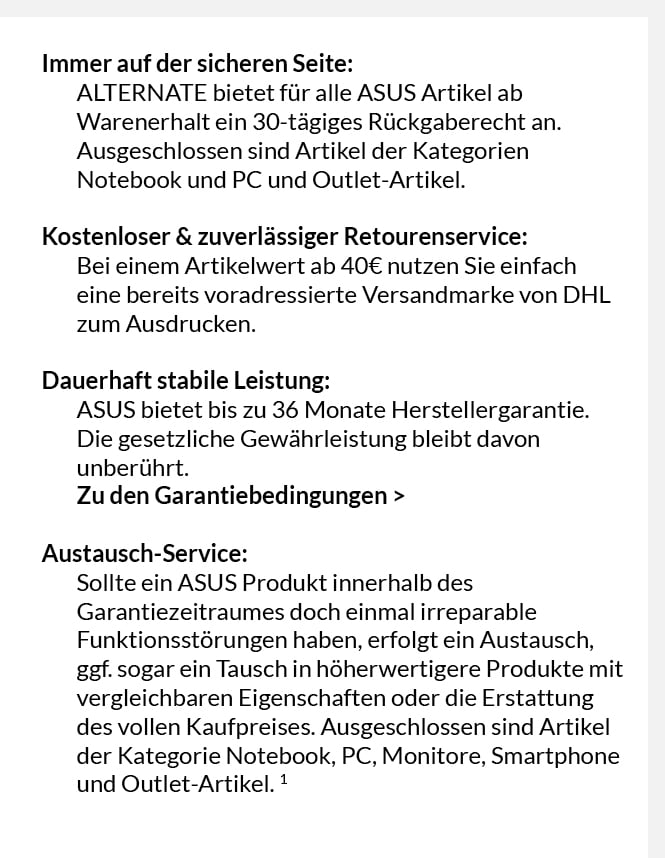 Immer auf der sicheren Seite:
ALTERNATE bietet für alle ASUS Artikel ab Warenerhalt ein 30-tägiges Rückgaberecht an. Ausgeschlossen sind Artikel der Kategorien Notebook und PC und Outlet-Artikel.

Kostenloser & zuverlässiger Retourenservice:
Bei einem Artikelwert ab 40€ nutzen Sie einfach eine bereits voradressierte Versandmarke von DHL zum Ausdrucken.

Dauerhaft stabile Leistung:
ASUS bietet bis zu 36 Monate Herstellergarantie. Die gesetzliche Gewährleistung bleibt davon unberührt.
Zu den Garantiebedingungen >

Austausch-Service:
Sollte ein ASUS Produkt innerhalb des Garantiezeitraumes doch einmal irreparable Funktionsstörungen haben, erfolgt ein Austausch, ggf. sogar ein Tausch in höherwertigere Produkte mit vergleichbaren Eigenschaften oder die Erstattung des vollen Kaufpreises. Ausgeschlossen sind Artikel der Kategorie Notebook, PC, Monitore, Smartphone und Outlet-Artikel. $^1$